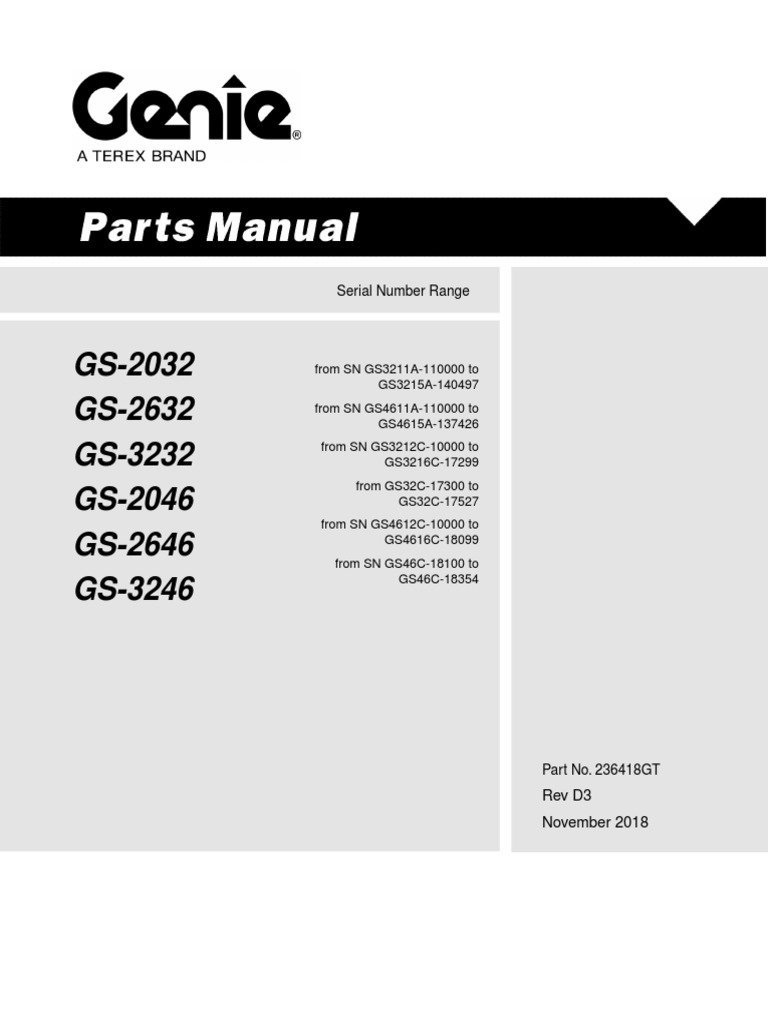 Genie®
A TEREX BRAND

Parts Manual

Serial Number Range

GS-2032
GS-2632
GS-3232
GS-2046
GS-2646
GS-3246

from SN GS3211A-110000 to GS3215A-140497

from SN GS4611A-110000 to GS4615A-137426

from SN GS3212C-10000 to GS3216C-17299

from GS32C-17300 to GS32C-17527

from SN GS4612C-10000 to GS4616C-18099

from SN GS46C-18100 to GS46C-18354

Part No. 236418GT
Rev D3
November 2018